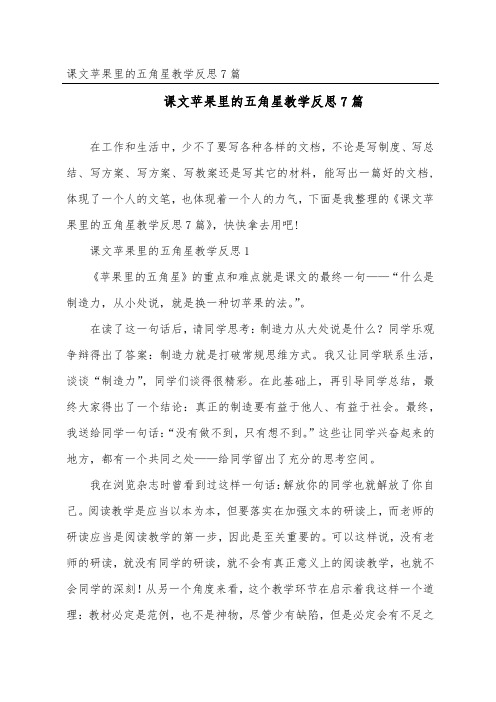 课文苹果里的五角星教学反思7篇

课文苹果里的五角星教学反思7篇

在工作和生活中，少不了要写各种各样的文档，不论是写制度、写总结、写方案、写方案、写教案还是写其它的材料，能写出一篇好的文档，体现了一个人的文笔，也体现着一个人的力气，下面是我整理的《课文苹果里的五角星教学反思7篇》，快快拿去用吧！

课文苹果里的五角星教学反思1

《苹果里的五角星》的重点和难点就是课文的最终一句——“什么是制造力，从小处说，就是换一种切苹果的法。”。

在读了这一句话后，请同学思考：制造力从大处说是什么？同学乐观争辩得出了答案：制造力就是打破常规思维方式。我又让同学联系生活，谈谈“制造力”，同学们谈得很精彩。在此基础上，再引导同学总结，最终大家得出了一个结论：真正的制造要有益于他人、有益于社会。最终，我送给同学一句话：“没有做不到，只有想不到。”这些让同学兴奋起来的地方，都有一个共同之处——给同学留出了充分的思考空间。

我在浏览杂志时曾看到过这样一句话：解放你的同学也就解放了你自己。阅读教学是应当以本为本，但要落实在加强文本的研读上，而老师的研读应当是阅读教学的第一步，因此是至关重要的。可以这样说，没有老师的研读，就没有同学的研读，就不会有真正意义上的阅读教学，也就不会同学的深刻！从另一个角度来看，这个教学环节在启示着我这样一个道理：教材必定是范例，也不是神物，尽管少有缺陷，但是必定会有不足之